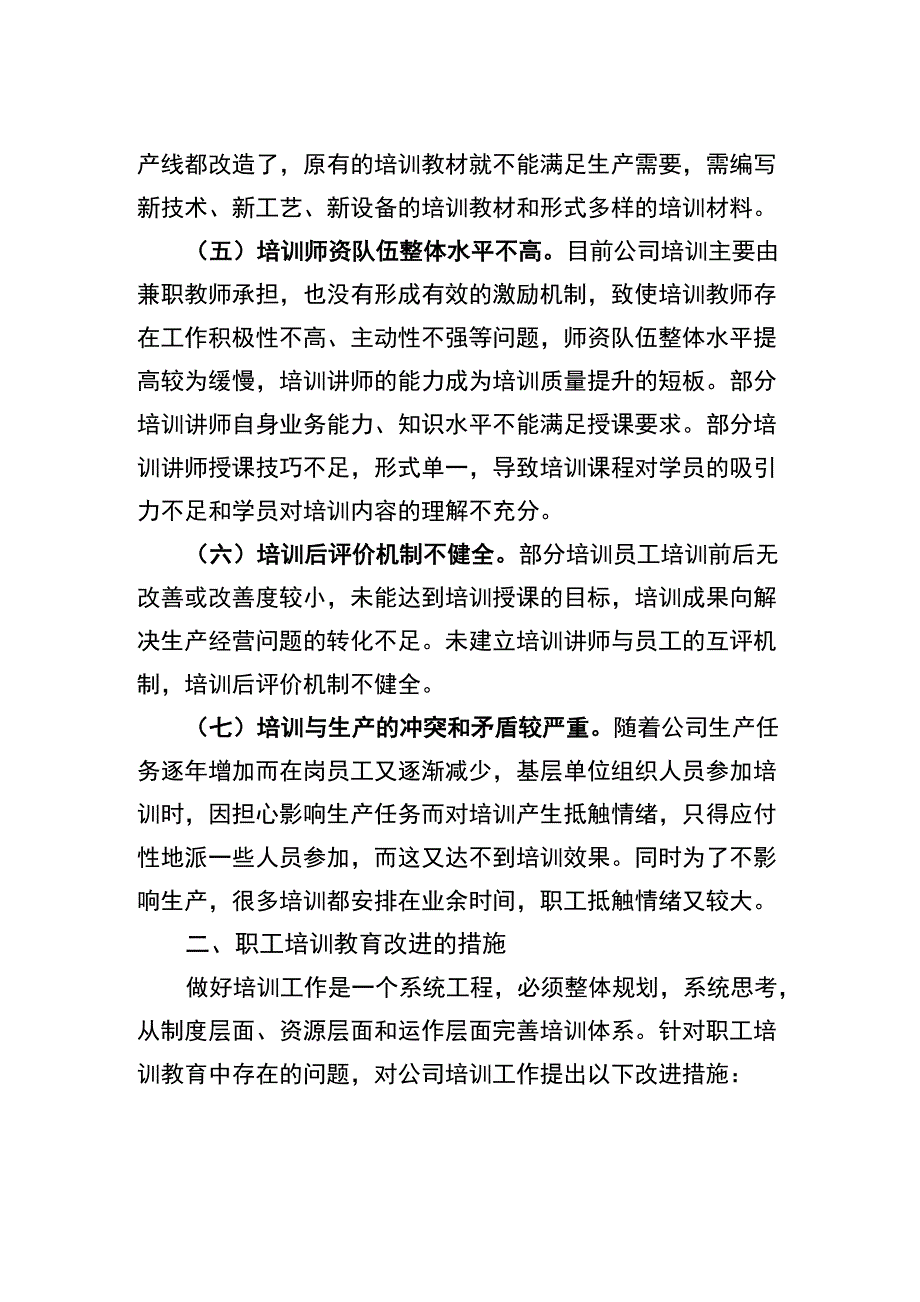 产线都改造了，原有的培训教材就不能满足生产需要，需编写新技术、新工艺、新设备的培训教材和形式多样的培训材料。

（五）培训师资队伍整体水平不高。目前公司培训主要由兼职教师承担，也没有形成有效的激励机制，致使培训教师存在工作积极性不高、主动性不强等问题，师资队伍整体水平提高较为缓慢，培训讲师的能力成为培训质量提升的短板。部分培训讲师自身业务能力、知识水平不能满足授课要求。部分培训讲师授课技巧不足，形式单一，导致培训课程对学员的吸引力不足和学员对培训内容的理解不充分。

（六）培训后评价机制不健全。部分培训员工培训前后无改善或改善度较小，未能达到培训授课的目标，培训成果向解决生产经营问题的转化不足。未建立培训讲师与员工的互评机制，培训后评价机制不健全。

（七）培训与生产的冲突和矛盾较严重。随着公司生产任务逐年增加而在岗员工又逐渐减少，基层单位组织人员参加培训时，因担心影响生产任务而对培训产生抵触情绪，只得应付性地派一些人员参加，而这又达不到培训效果。同时为了不影响生产，很多培训都安排在业余时间，职工抵触情绪又较大。

二、职工培训教育改进的措施

做好培训工作是一个系统工程，必须整体规划，系统思考，从制度层面、资源层面和运作层面完善培训体系。针对职工培训教育中存在的问题，对公司培训工作提出以下改进措施：